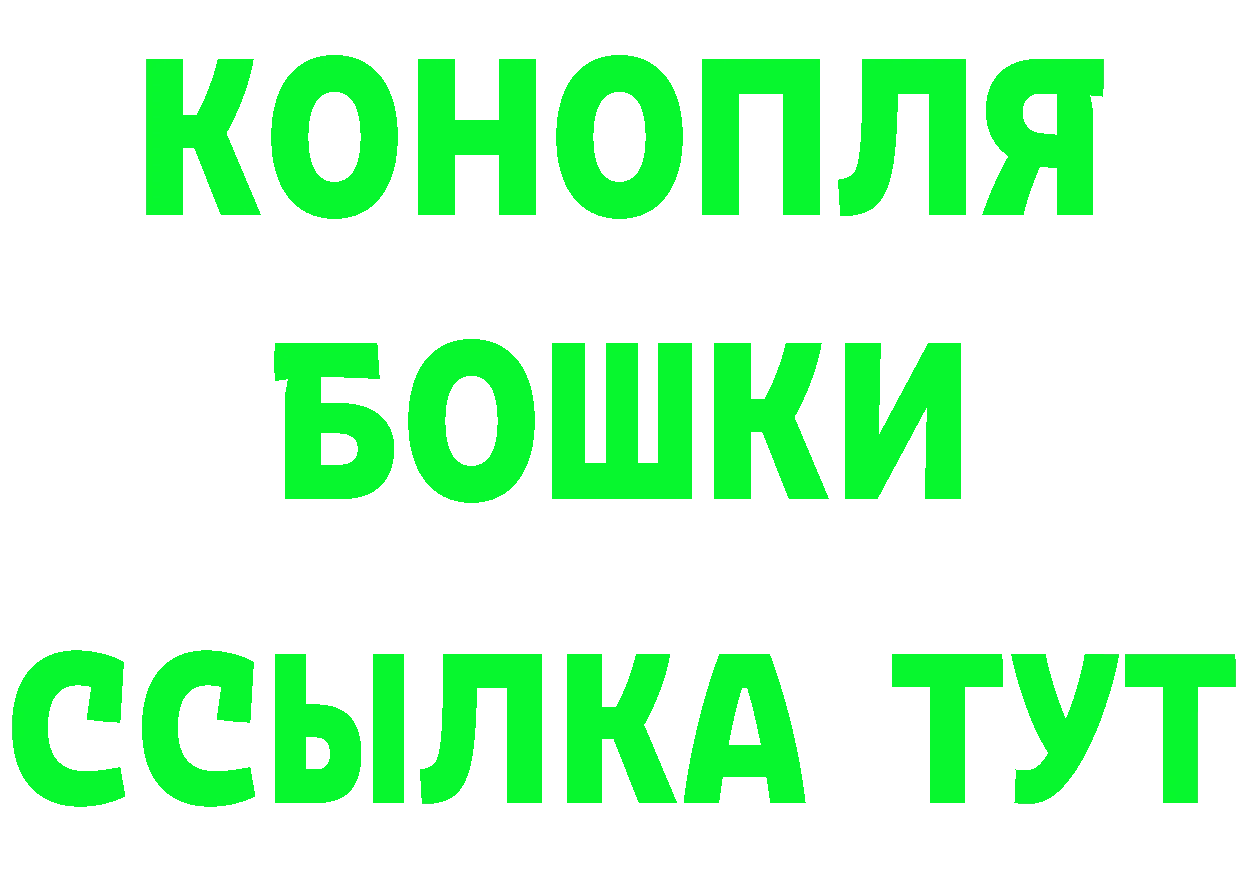 КОНОПЛЯ
БОШКИ
ССЫЛКА ТУТ